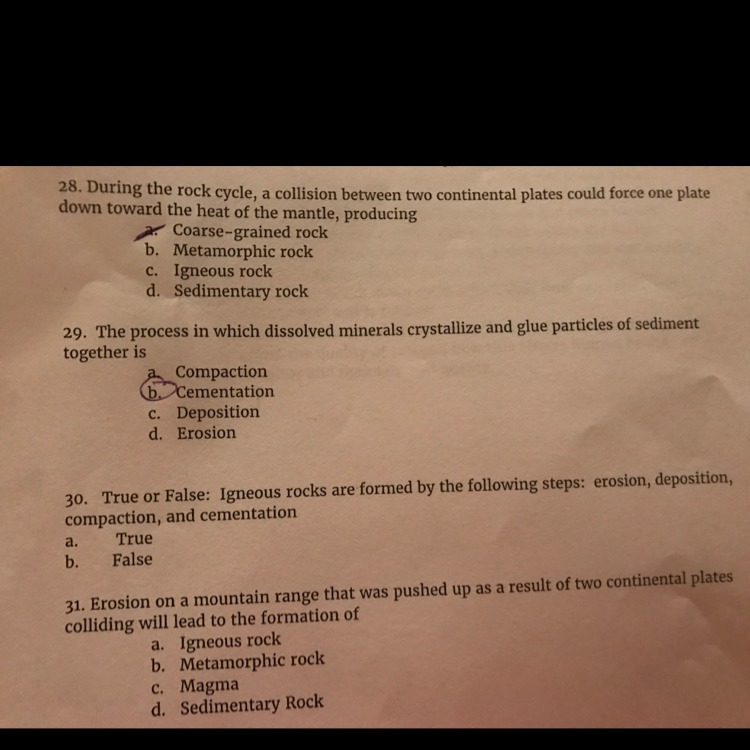 28. During the rock cycle, a collision between two continental plates could force one plate down toward the heat of the mantle, producing
a. Coarse-grained rock
b. Metamorphic rock
c. Igneous rock
d. Sedimentary rock

29. The process in which dissolved minerals crystallize and glue particles of sediment together is
a. Compaction
b. Cementation
c. Deposition
d. Erosion

30. True or False: Igneous rocks are formed by the following steps: erosion, deposition, compaction, and cementation
a. True
b. False

31. Erosion on a mountain range that was pushed up as a result of two continental plates colliding will lead to the formation of
a. Igneous rock
b. Metamorphic rock
c. Magma
d. Sedimentary Rock